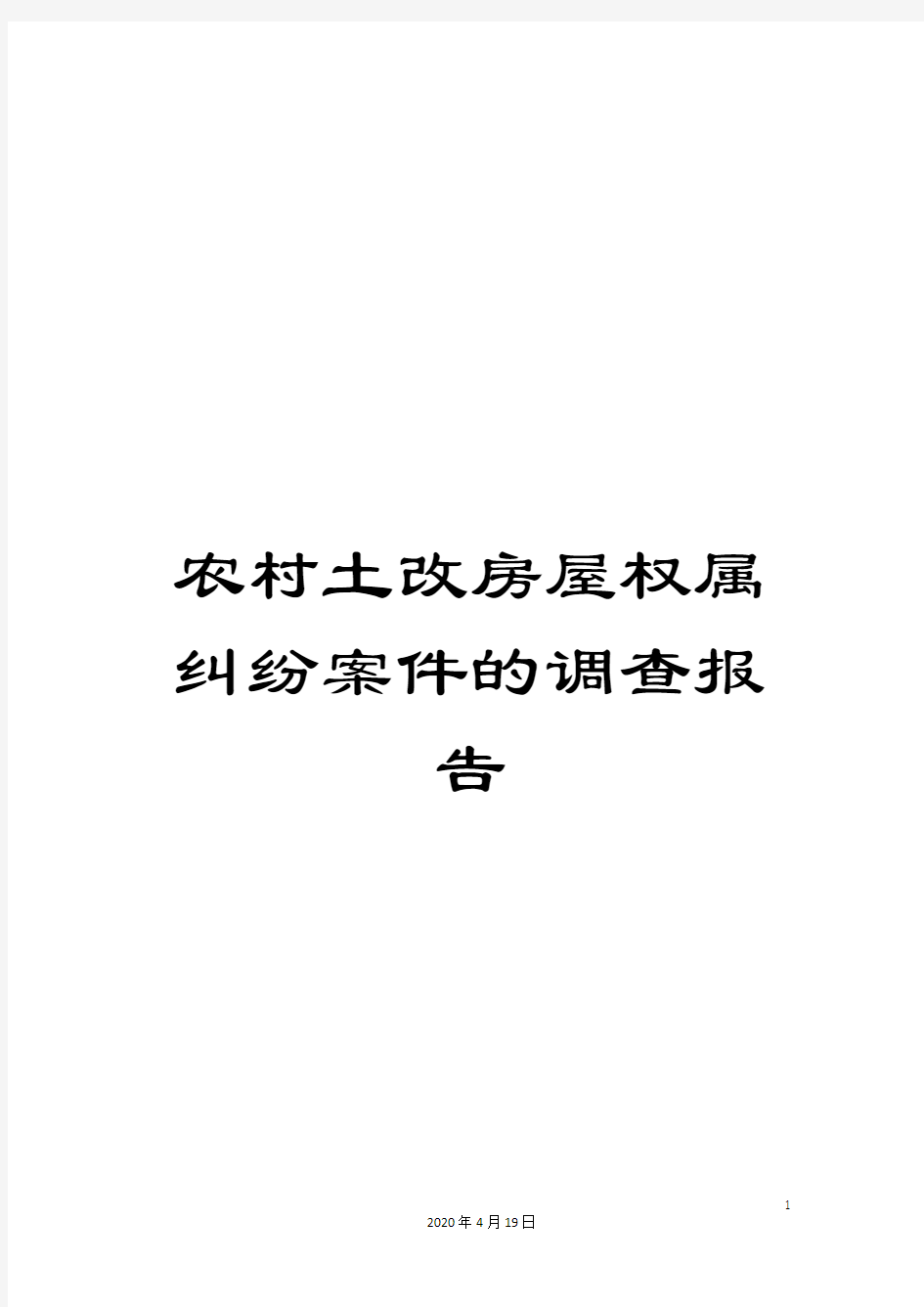 农村土改房屋权属纠纷案件的调查报告

1

2020年4月19日